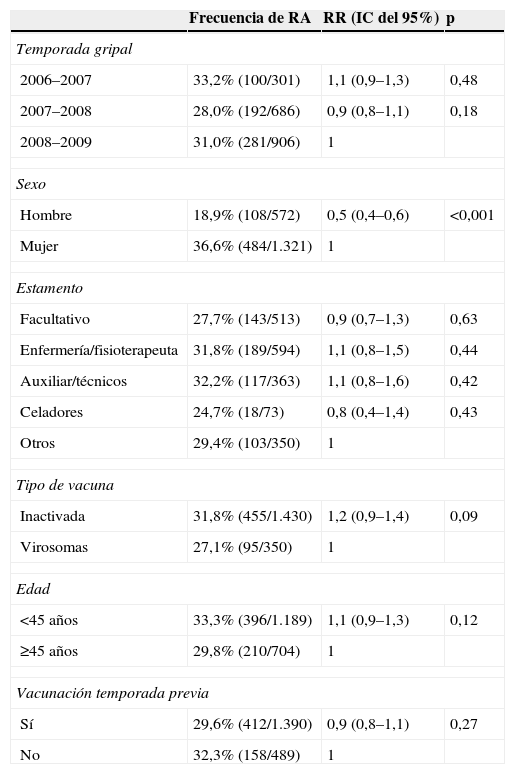 | | Frecuencia de RA | RR (IC del 95%) | p |
|---|---|---|---|
| *Temporada gripal* | | | |
| 2006–2007 | 33,2% (100/301) | 1,1 (0,9–1,3) | 0,48 |
| 2007–2008 | 28,0% (192/686) | 0,9 (0,8–1,1) | 0,18 |
| 2008–2009 | 31,0% (281/906) | 1 | |
| *Sexo* | | | |
| Hombre | 18,9% (108/572) | 0,5 (0,4–0,6) | <0,001 |
| Mujer | 36,6% (484/1.321) | 1 | |
| *Estamento* | | | |
| Facultativo | 27,7% (143/513) | 0,9 (0,7–1,3) | 0,63 |
| Enfermería/fisioterapeuta | 31,8% (189/594) | 1,1 (0,8–1,5) | 0,44 |
| Auxiliar/técnicos | 32,2% (117/363) | 1,1 (0,8–1,6) | 0,42 |
| Celadores | 24,7% (18/73) | 0,8 (0,4–1,4) | 0,43 |
| Otros | 29,4% (103/350) | 1 | |
| *Tipo de vacuna* | | | |
| Inactivada | 31,8% (455/1.430) | 1,2 (0,9–1,4) | 0,09 |
| Virosomas | 27,1% (95/350) | 1 | |
| *Edad* | | | |
| <45 años | 33,3% (396/1.189) | 1,1 (0,9–1,3) | 0,12 |
| ≥45 años | 29,8% (210/704) | 1 | |
| *Vacunación temporada previa* | | | |
| Sí | 29,6% (412/1.390) | 0,9 (0,8–1,1) | 0,27 |
| No | 32,3% (158/489) | 1 | |